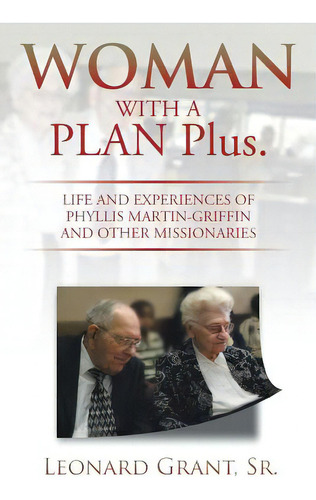 WOMAN
WITH A
PLAN Plus.

LIFE AND EXPERIENCES OF
PHYLLIS MARTIN-GRIFFIN
AND OTHER MISSIONARIES

LEONARD GRANT, SR.